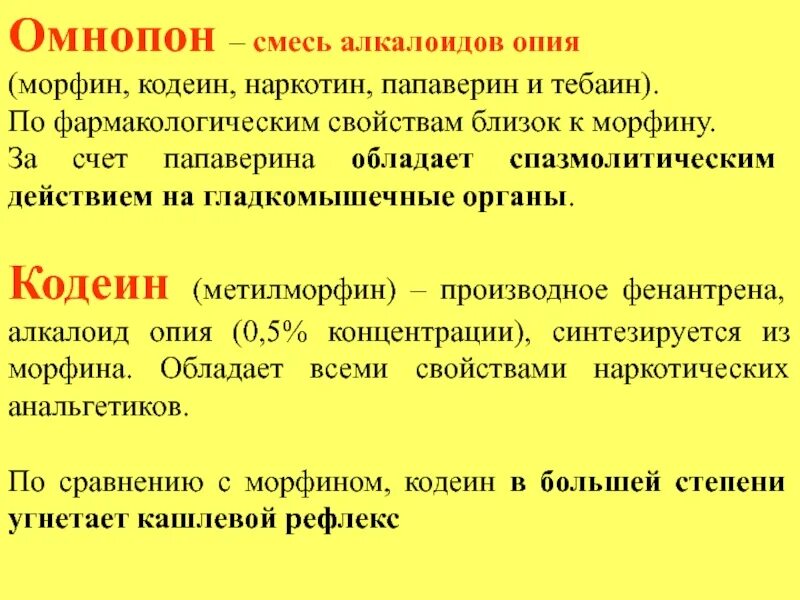 Омнопон – смесь алкалоидов опия (морфин, кодеин, наркотин, папаверин и тебаин).
По фармакологическим свойствам близок к морфину.
За счет папаверина обладает спазмолитическим действием на гладкомышечные органы.

Кодеин (метилморфин) – производное фенантрена, алкалоид опия (0,5% концентрации), синтезируется из морфина. Обладает всеми свойствами наркотических анальгетиков.

По сравнению с морфином, кодеин в большей степени угнетает кашлевой рефлекс